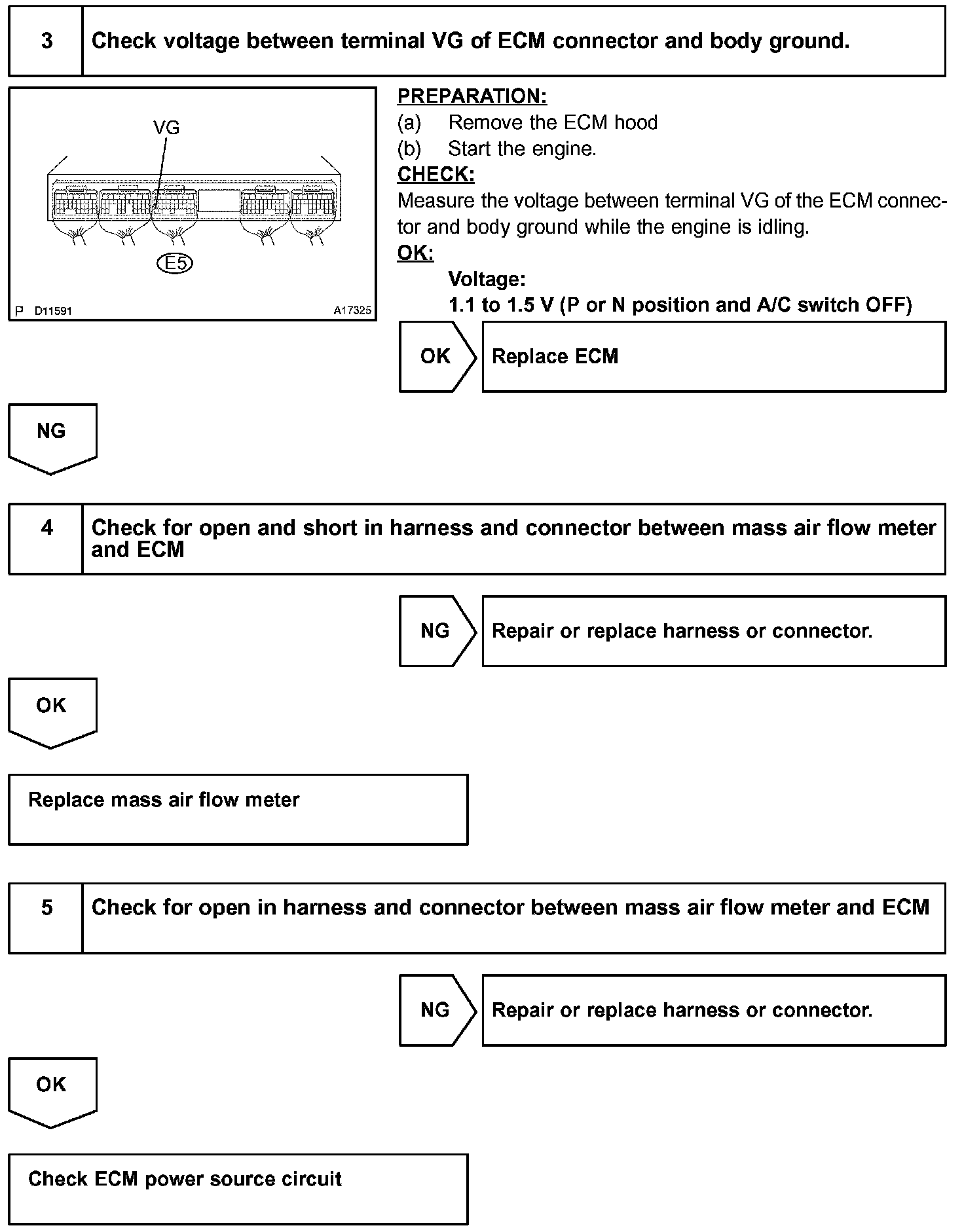 3 Check voltage between terminal VG of ECM connector and body ground.

VG

E5

P D11591 A17325

PREPARATION:
(a) Remove the ECM hood
(b) Start the engine.

CHECK:
Measure the voltage between terminal VG of the ECM connector and body ground while the engine is idling.

OK:
Voltage:
1.1 to 1.5 V (P or N position and A/C switch OFF)

OK Replace ECM

NG

4 Check for open and short in harness and connector between mass air flow meter and ECM

NG Repair or replace harness or connector.

OK

Replace mass air flow meter

5 Check for open in harness and connector between mass air flow meter and ECM

NG Repair or replace harness or connector.

OK

Check ECM power source circuit